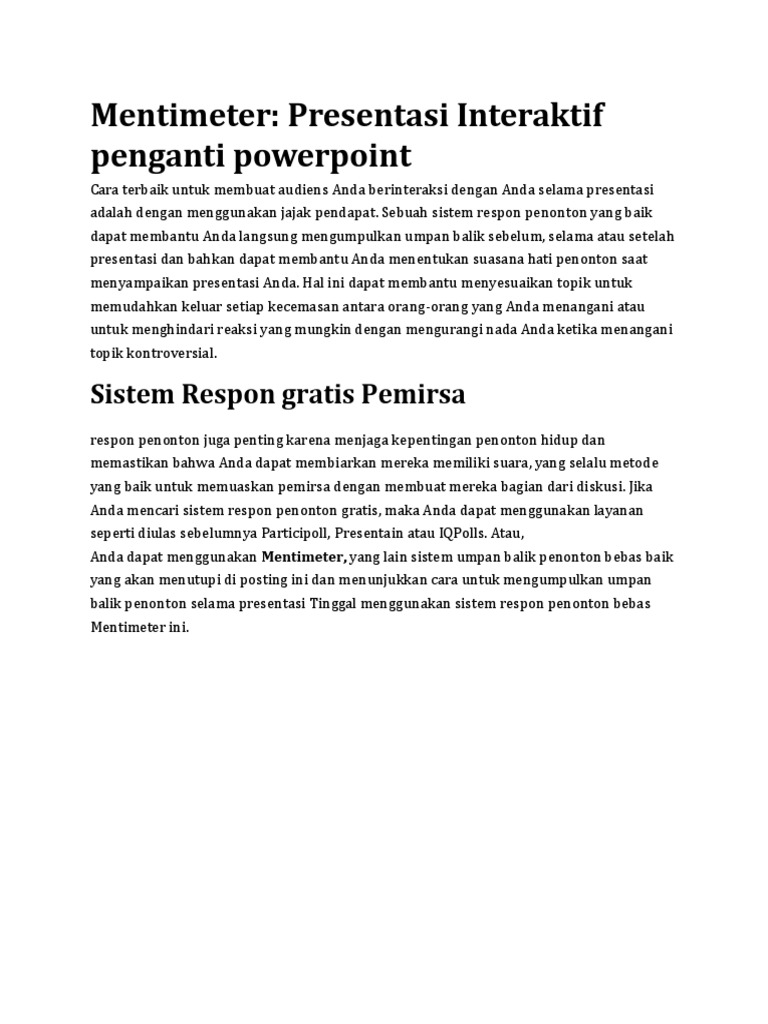 Mentimeter: Presentasi Interaktif penganti powerpoint

Cara terbaik untuk membuat audiens Anda berinteraksi dengan Anda selama presentasi adalah dengan menggunakan jajak pendapat. Sebuah sistem respon penonton yang baik dapat membantu Anda langsung mengumpulkan umpan balik sebelum, selama atau setelah presentasi dan bahkan dapat membantu Anda menentukan suasana hati penonton saat menyampaikan presentasi Anda. Hal ini dapat membantu menyesuaikan topik untuk memudahkan keluar setiap kecemasan antara orang-orang yang Anda menangani atau untuk menghindari reaksi yang mungkin dengan mengurangi nada Anda ketika menangani topik kontroversial.

Sistem Respon gratis Pemirsa

respon penonton juga penting karena menjaga kepentingan penonton hidup dan memastikan bahwa Anda dapat membiarkan mereka memiliki suara, yang selalu metode yang baik untuk memuaskan pemirsa dengan membuat mereka bagian dari diskusi. Jika Anda mencari sistem respon penonton gratis, maka Anda dapat menggunakan layanan seperti diulas sebelumnya Participoll, Presentain atau IQPolls. Atau, Anda dapat menggunakan Mentimeter, yang lain sistem umpan balik penonton bebas baik yang akan menutupi di posting ini dan menunjukkan cara untuk mengumpulkan umpan balik penonton selama presentasi Tinggal menggunakan sistem respon penonton bebas Mentimeter ini.